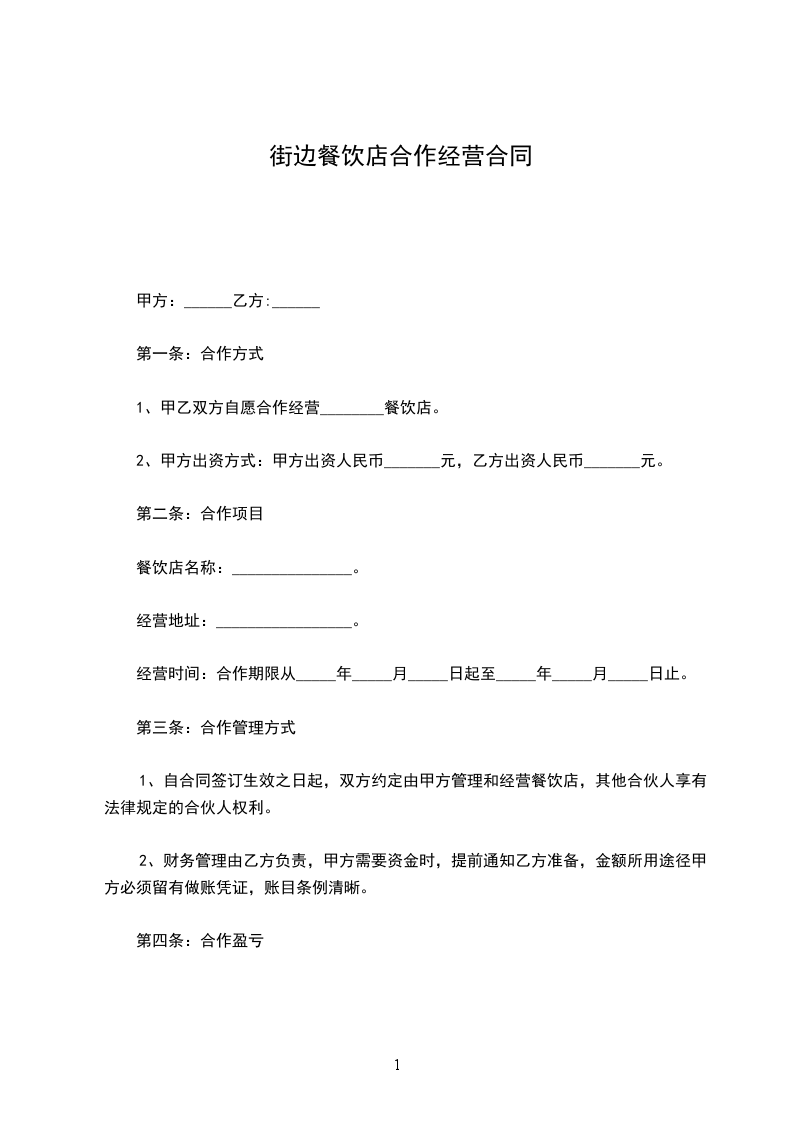 街边餐饮店合作经营合同

甲方：______乙方:______

第一条：合作方式

1、甲乙双方自愿合作经营________餐饮店。

2、甲方出资方式：甲方出资人民币_______元，乙方出资人民币_______元。

第二条：合作项目

餐饮店名称：_______________。

经营地址：_________________。

经营时间：合作期限从_____年_____月_____日起至_____年_____月_____日止。

第三条：合作管理方式

1、自合同签订生效之日起，双方约定由甲方管理和经营餐饮店，其他合伙人享有法律规定的合伙人权利。

2、财务管理由乙方负责，甲方需要资金时，提前通知乙方准备，金额所用途径甲方必须留有做账凭证，账目条例清晰。

第四条：合作盈亏

1